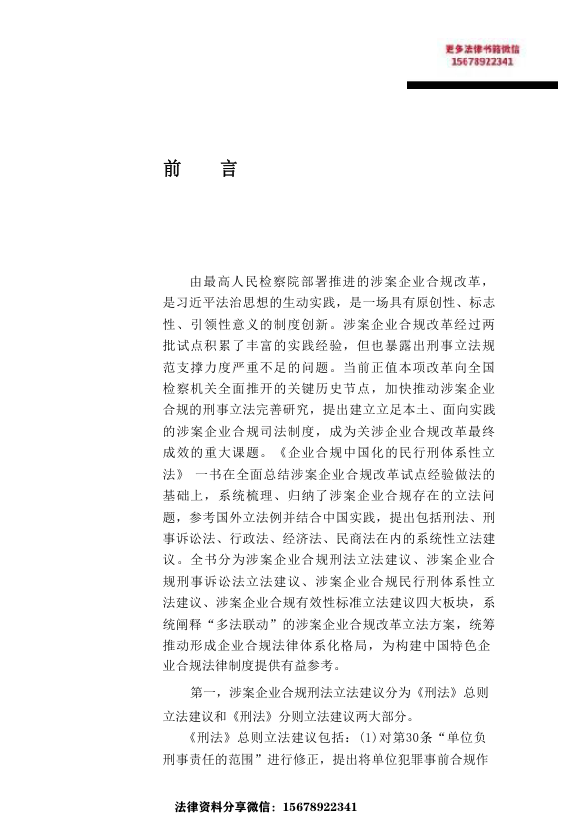 更多法律书籍微信
15678922341

前　言

由最高人民检察院部署推进的涉案企业合规改革，是习近平法治思想的生动实践，是一场具有原创性、标志性、引领性意义的制度创新。涉案企业合规改革经过两批试点积累了丰富的实践经验，但也暴露出刑事立法规范支撑力度严重不足的问题。当前正值本项改革向全国检察机关全面推开的关键历史节点，加快推动涉案企业合规的刑事立法完善研究，提出建立立足本土、面向实践的涉案企业合规司法制度，成为关涉企业合规改革最终成效的重大课题。《企业合规中国化的民行刑体系性立法》一书在全面总结涉案企业合规改革试点经验做法的基础上，系统梳理、归纳了涉案企业合规存在的立法问题，参考国外立法例并结合中国实践，提出包括刑法、刑事诉讼法、行政法、经济法、民商法在内的系统性立法建议。全书分为涉案企业合规刑法立法建议、涉案企业合规刑事诉讼法立法建议、涉案企业合规民行刑体系性立法建议、涉案企业合规有效性标准立法建议四大板块，系统阐释“多法联动”的涉案企业合规改革立法方案，统筹推动形成企业合规法律体系化格局，为构建中国特色企业合规法律制度提供有益参考。

第一，涉案企业合规刑法立法建议分为《刑法》总则立法建议和《刑法》分则立法建议两大部分。

《刑法》总则立法建议包括：(1)对第30条“单位负刑事责任的范围”进行修正，提出将单位犯罪事前合规作

法律资料分享微信：15678922341